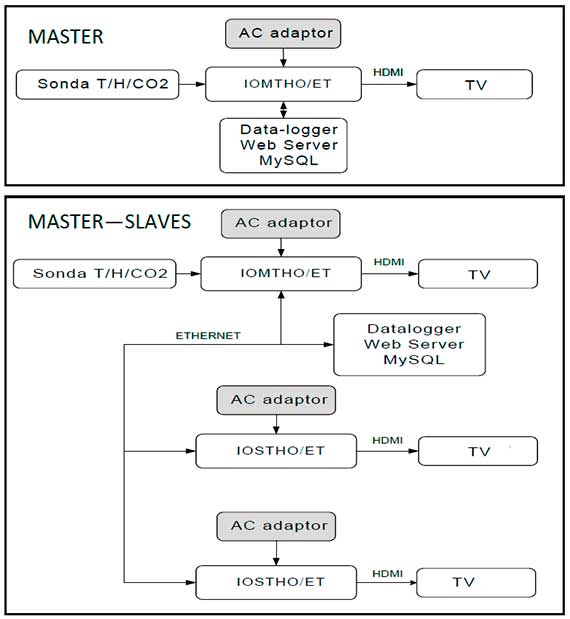 MASTER

AC adaptor

Sonda T/H/CO2

IOMTHO/ET

HDMI

TV

Data-logger
Web Server
MySQL

MASTER—SLAVES

AC adaptor

Sonda T/H/CO2

IOMTHO/ET

HDMI

TV

ETHERNET

Datalogger
Web Server
MySQL

AC adaptor

IOSTHO/ET

HDMI

TV

AC adaptor

IOSTHO/ET

HDMI

TV